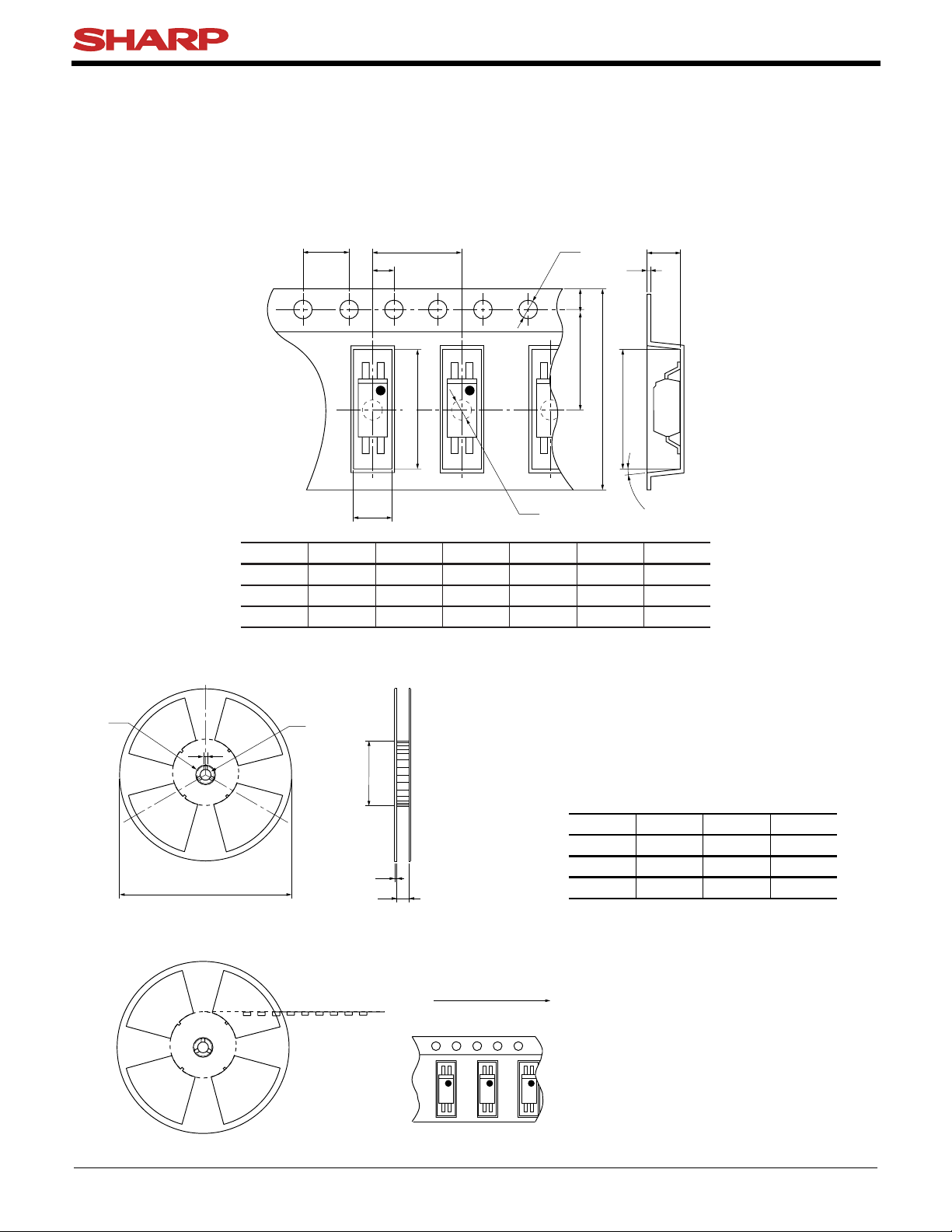 SHARP